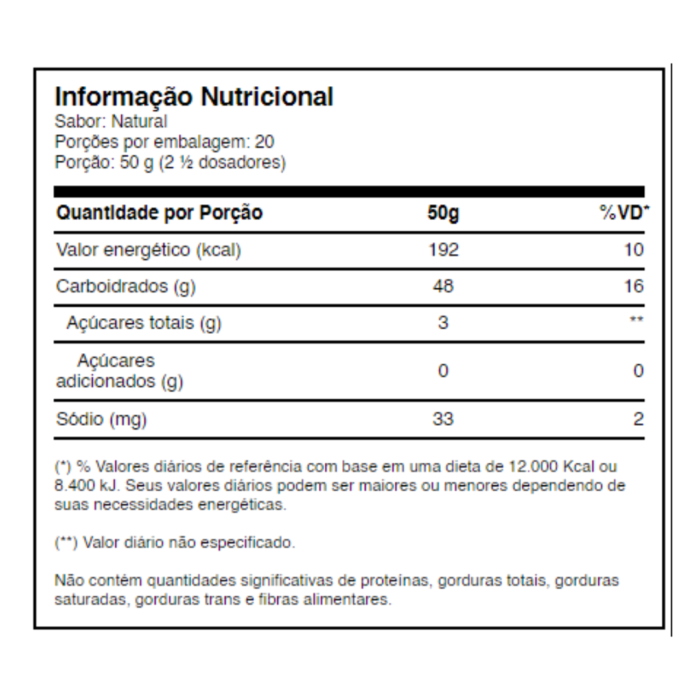 Informação Nutricional
Sabor: Natural
Porções por embalagem: 20
Porção: 50 g (2 ½ dosadores)

| Quantidade por Porção | 50g | %VD* |
|---|---|---|
| Valor energético (kcal) | 192 | 10 |
| Carboidrados (g) | 48 | 16 |
| Açúcares totais (g) | 3 | ** |
| Açúcares adicionados (g) | 0 | 0 |
| Sódio (mg) | 33 | 2 |

(*) % Valores diários de referência com base em uma dieta de 12.000 Kcal ou 8.400 kJ. Seus valores diários podem ser maiores ou menores dependendo de suas necessidades energéticas.

(**) Valor diário não especificado.

Não contém quantidades significativas de proteínas, gorduras totais, gorduras saturadas, gorduras trans e fibras alimentares.